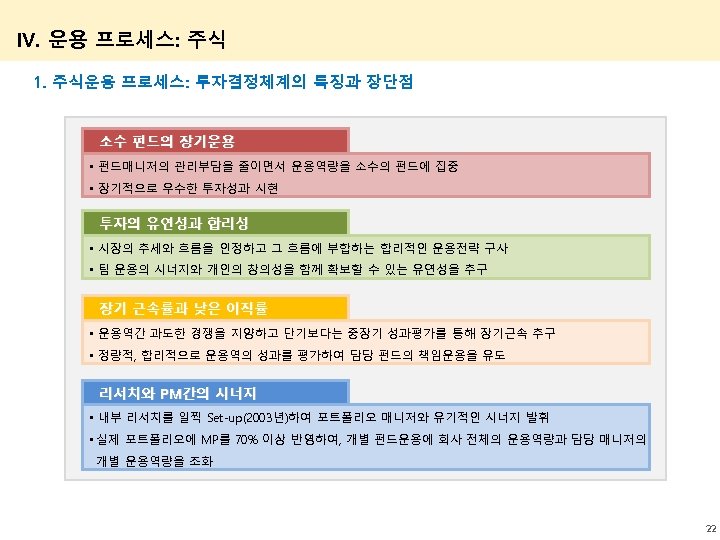 IV. 운용 프로세스: 주식

1. 주식운용 프로세스: 투자결정체계의 특징과 장단점

소수 펀드의 장기운용

▪ 펀드매니저의 관리부담을 줄이면서 운용역량을 소수의 펀드에 집중

▪ 장기적으로 우수한 투자성과 시현

투자의 유연성과 합리성

▪ 시장의 추세와 흐름을 인정하고 그 흐름에 부합하는 합리적인 운용전략 구사

▪ 팀 운용의 시너지와 개인의 창의성을 함께 확보할 수 있는 유연성을 추구

장기 근속률과 낮은 이직률

▪ 운용역간 과도한 경쟁을 지양하고 단기보다는 중장기 성과평가를 통해 장기근속 추구

▪ 정량적, 합리적으로 운용역의 성과를 평가하여 담당 펀드의 책임운용을 유도

리서치와 PM간의 시너지

▪ 내부 리서치를 일찍 Set-up(2003년)하여 포트폴리오 매니저와 유기적인 시너지 발휘

▪ 실제 포트폴리오에 MP를 70% 이상 반영하여, 개별 펀드운용에 회사 전체의 운용역량과 담당 매니저의 개별 운용역량을 조화

22